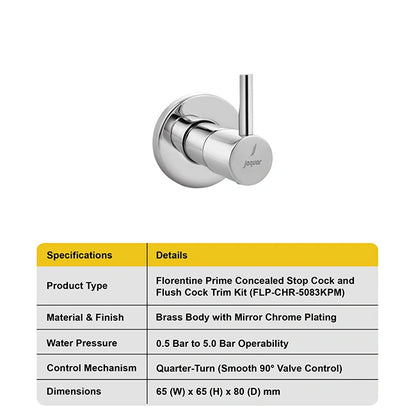 jaquar

| Specifications | Details |
|---|---|
| Product Type | Florentine Prime Concealed Stop Cock and Flush Cock Trim Kit (FLP-CHR-5083KPM) |
| Material & Finish | Brass Body with Mirror Chrome Plating |
| Water Pressure | 0.5 Bar to 5.0 Bar Operability |
| Control Mechanism | Quarter-Turn (Smooth 90° Valve Control) |
| Dimensions | 65 (W) x 65 (H) x 80 (D) mm |